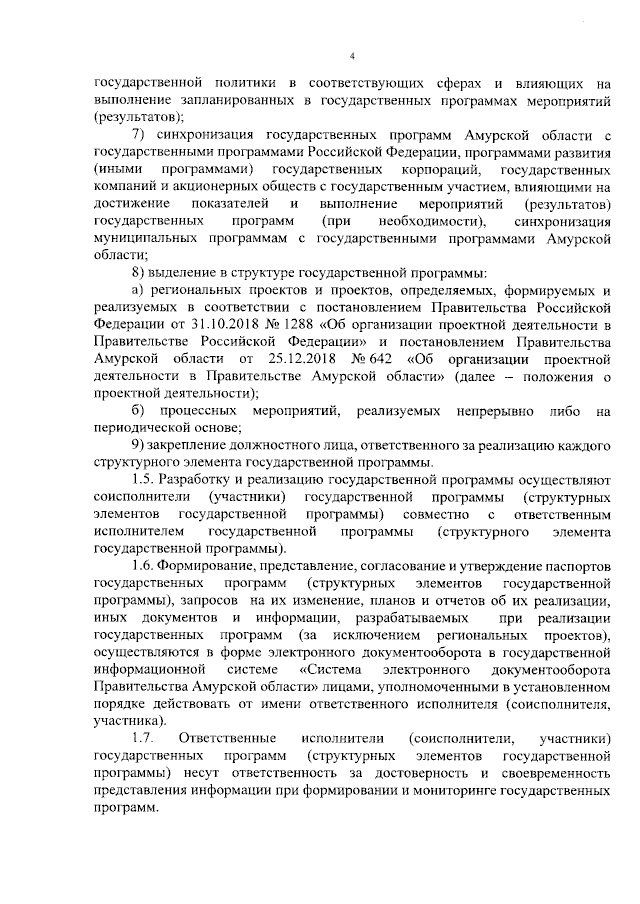 4

государственной политики в соответствующих сферах и влияющих на выполнение запланированных в государственных программах мероприятий (результатов);

7) синхронизация государственных программ Амурской области с государственными программами Российской Федерации, программами развития (иными программами) государственных корпораций, государственных компаний и акционерных обществ с государственным участием, влияющими на достижение показателей и выполнение мероприятий (результатов) государственных программ (при необходимости), синхронизация муниципальных программам с государственными программами Амурской области;

8) выделение в структуре государственной программы:

а) региональных проектов и проектов, определяемых, формируемых и реализуемых в соответствии с постановлением Правительства Российской Федерации от 31.10.2018 № 1288 «Об организации проектной деятельности в Правительстве Российской Федерации» и постановлением Правительства Амурской области от 25.12.2018 № 642 «Об организации проектной деятельности в Правительстве Амурской области» (далее – положения о проектной деятельности);

б) процессных мероприятий, реализуемых непрерывно либо на периодической основе;

9) закрепление должностного лица, ответственного за реализацию каждого структурного элемента государственной программы.

1.5. Разработку и реализацию государственной программы осуществляют соисполнители (участники) государственной программы (структурных элементов государственной программы) совместно с ответственным исполнителем государственной программы (структурного элемента государственной программы).

1.6. Формирование, представление, согласование и утверждение паспортов государственных программ (структурных элементов государственной программы), запросов на их изменение, планов и отчетов об их реализации, иных документов и информации, разрабатываемых при реализации государственных программ (за исключением региональных проектов), осуществляются в форме электронного документооборота в государственной информационной системе «Система электронного документооборота Правительства Амурской области» лицами, уполномоченными в установленном порядке действовать от имени ответственного исполнителя (соисполнителя, участника).

1.7. Ответственные исполнители (соисполнители, участники) государственных программ (структурных элементов государственной программы) несут ответственность за достоверность и своевременность представления информации при формировании и мониторинге государственных программ.